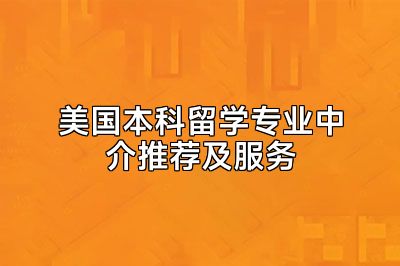 美国本科留学专业中介推荐及服务